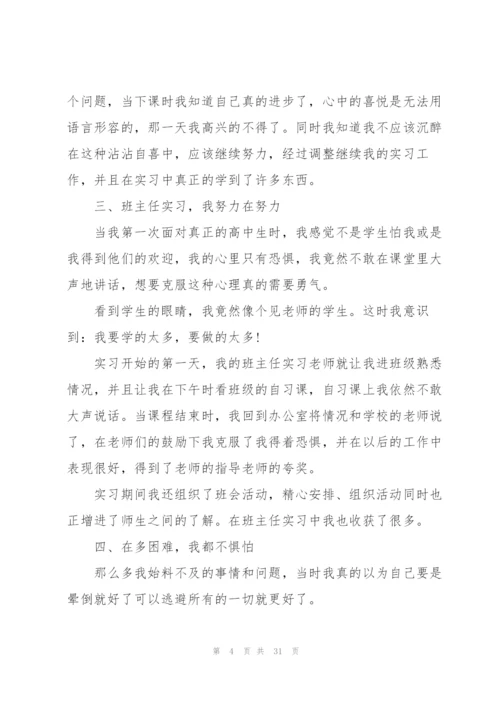 个问题，当下课时我知道自己真的进步了，心中的喜悦是无法用语言形容的，那一天我高兴的不得了。同时我知道我不应该沉醉在这种沾沾自喜中，应该继续努力，经过调整继续我的实习工作，并且在实习中真正的学到了许多东西。

三、班主任实习，我努力在努力

当我第一次面对真正的高中生时，我感觉不是学生怕我或是我得到他们的欢迎，我的心里只有恐惧，我竟然不敢在课堂里大声地讲话，想要克服这种心理真的需要勇气。

看到学生的眼睛，我竟然像个见老师的学生。这时我意识到：我要学的太多，要做的太多！

实习开始的第一天，我的班主任实习老师就让我进班级熟悉情况，并且让我在下午时看班级的自习课，自习课上我依然不敢大声说话。当课程结束时，我回到办公室将情况和学校的老师说了，在老师们的鼓励下我克服了我得着恐惧，并在以后的工作中表现很好，得到了老师的指导老师的夸奖。

实习期间我还组织了班会活动，精心安排、组织活动同时也正增进了师生之间的了解。在班主任实习中我也收获了很多。

四、在多困难，我都不惧怕

那么多我始料不及的事情和问题，当时我真的以为自己要是晕倒就好了可以逃避所有的一切就更好了。

第 4 页 共 31 页